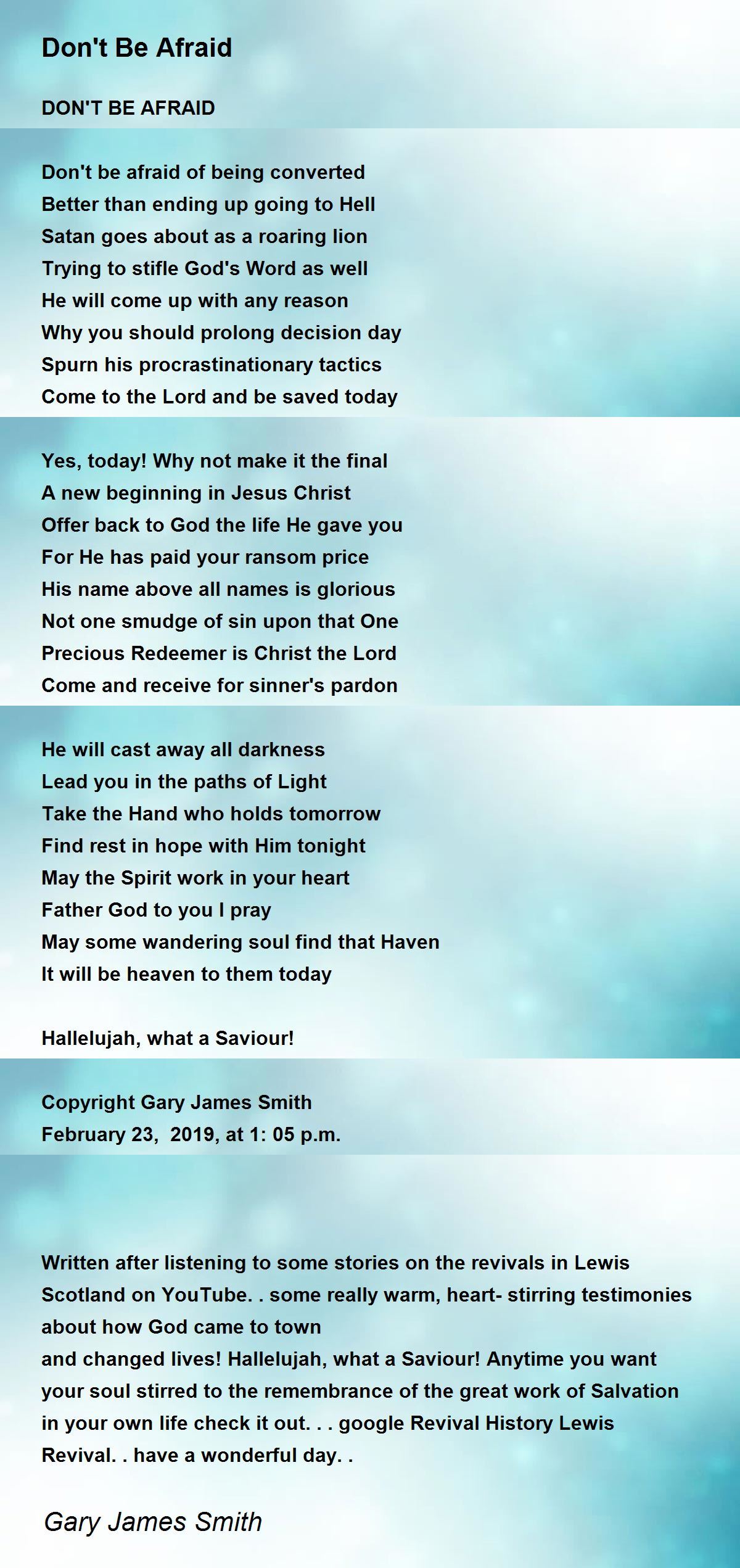 Don't Be Afraid

DON'T BE AFRAID

Don't be afraid of being converted
Better than ending up going to Hell
Satan goes about as a roaring lion
Trying to stifle God's Word as well
He will come up with any reason
Why you should prolong decision day
Spurn his procrastinationary tactics
Come to the Lord and be saved today

Yes, today! Why not make it the final
A new beginning in Jesus Christ
Offer back to God the life He gave you
For He has paid your ransom price
His name above all names is glorious
Not one smudge of sin upon that One
Precious Redeemer is Christ the Lord
Come and receive for sinner's pardon

He will cast away all darkness
Lead you in the paths of Light
Take the Hand who holds tomorrow
Find rest in hope with Him tonight
May the Spirit work in your heart
Father God to you I pray
May some wandering soul find that Haven
It will be heaven to them today

Hallelujah, what a Saviour!

Copyright Gary James Smith
February 23, 2019, at 1: 05 p.m.

Written after listening to some stories on the revivals in Lewis Scotland on YouTube. . some really warm, heart- stirring testimonies about how God came to town
and changed lives! Hallelujah, what a Saviour! Anytime you want your soul stirred to the remembrance of the great work of Salvation in your own life check it out. . . google Revival History Lewis Revival. . have a wonderful day. .

Gary James Smith